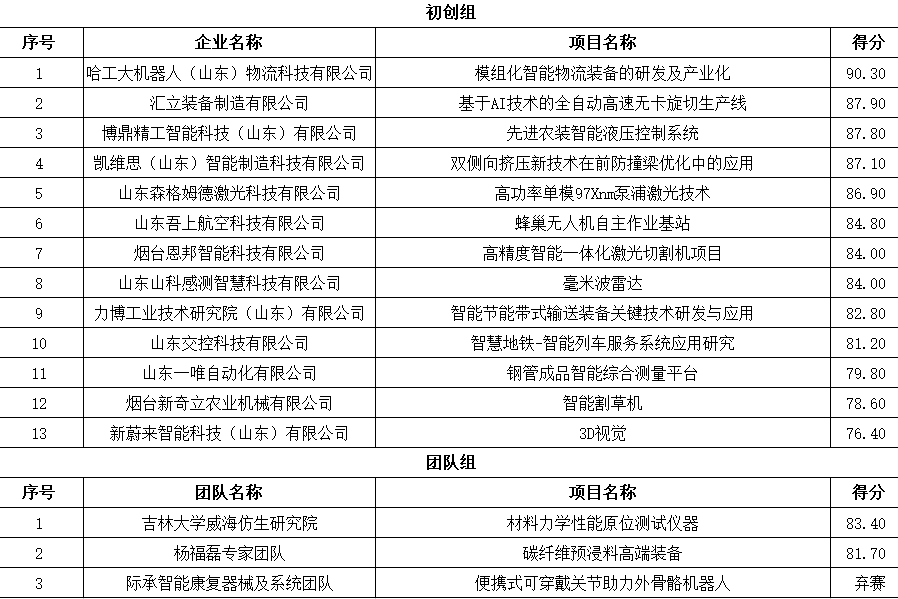 初创组

| 序号 | 企业名称 | 项目名称 | 得分 |
|---|---|---|---|
| 1 | 哈工大机器人（山东）物流科技有限公司 | 模组化智能物流装备的研发及产业化 | 90.30 |
| 2 | 汇立装备制造有限公司 | 基于AI技术的全自动高速无卡旋切生产线 | 87.90 |
| 3 | 博鼎精工智能科技（山东）有限公司 | 先进农装智能液压控制系统 | 87.80 |
| 4 | 凯维思（山东）智能制造科技有限公司 | 双侧向挤压新技术在前防撞梁优化中的应用 | 87.10 |
| 5 | 山东森格姆德激光科技有限公司 | 高功率单模97Xnm泵浦激光技术 | 86.90 |
| 6 | 山东吾上航空科技有限公司 | 蜂巢无人机自主作业基站 | 84.80 |
| 7 | 烟台恩邦智能科技有限公司 | 高精度智能一体化激光切割机项目 | 84.00 |
| 8 | 山东山科感测智慧科技有限公司 | 毫米波雷达 | 84.00 |
| 9 | 力博工业技术研究院（山东）有限公司 | 智能节能带式输送装备关键技术研发与应用 | 82.80 |
| 10 | 山东交控科技有限公司 | 智慧地铁-智能列车服务系统应用研究 | 81.20 |
| 11 | 山东一唯自动化有限公司 | 钢管成品智能综合测量平台 | 79.80 |
| 12 | 烟台新奇立农业机械有限公司 | 智能割草机 | 78.60 |
| 13 | 新蔚来智能科技（山东）有限公司 | 3D视觉 | 76.40 |

团队组

| 序号 | 团队名称 | 项目名称 | 得分 |
|---|---|---|---|
| 1 | 吉林大学威海仿生研究院 | 材料力学性能原位测试仪器 | 83.40 |
| 2 | 杨福磊专家团队 | 碳纤维预浸料高端装备 | 81.70 |
| 3 | 际承智能康复器械及系统团队 | 便携式可穿戴关节助力外骨骼机器人 | 弃赛 |